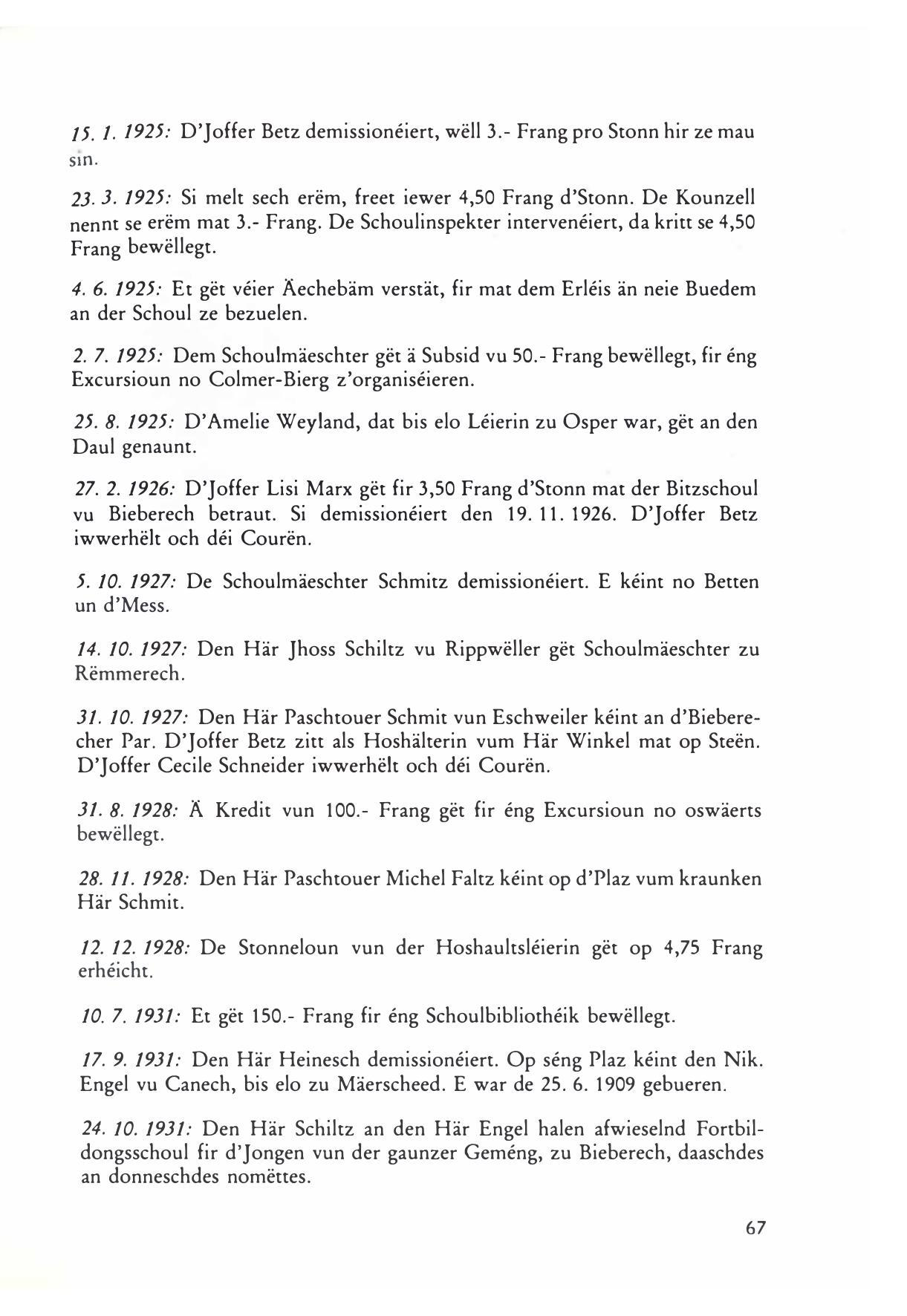 15. 1. 1925: D'Joffer Betz demissionéiert, wëll 3.- Frang pro Stonn hir ze mau sin.

23. 3. 1925: Si melt sech erëm, freet iewer 4,50 Frang d'Stonn. De Kounzell nennt se erëm mat 3.- Frang. De Schoulinspekter intervenéiert, da kritt se 4,50 Frang bewëllegt.

4. 6. 1925: Et gët véier Äechebäm verstät, fir mat dem Erléis än neie Buedem an der Schoul ze bezuelen.

2. 7. 1925: Dem Schoulmäeschter gët ä Subsid vu 50.- Frang bewëllegt, fir éng Excursioun no Colmer-Bierg z'organiséieren.

25. 8. 1925: D'Amelie Weyland, dat bis elo Léierin zu Osper war, gët an den Daul genaunt.

27. 2. 1926: D'Joffer Lisi Marx gët fir 3,50 Frang d'Stonn mat der Bitzschoul vu Bieberech betraut. Si demissionéiert den 19. 11. 1926. D'Joffer Betz iwwerhëlt och déi Courën.

5. 10. 1927: De Schoulmäeschter Schmitz demissionéiert. E kéint no Betten un d'Mess.

14. 10. 1927: Den Här Jhoss Schiltz vu Rippwëller gët Schoulmäeschter zu Rëmmerech.

31. 10. 1927: Den Här Paschtouer Schmit vun Eschweiler kéint an d'Bieberecher Par. D'Joffer Betz zitt als Hoshälterin vum Här Winkel mat op Steën. D'Joffer Cecile Schneider iwwerhëlt och déi Courën.

31. 8. 1928: Ä Kredit vun 100.- Frang gët fir éng Excursioun no oswäerts bewëllegt.

28. 11. 1928: Den Här Paschtouer Michel Faltz kéint op d'Plaz vum kraunken Här Schmit.

12. 12. 1928: De Stonneloun vun der Hoshaultsléierin gët op 4,75 Frang erhéicht.

10. 7. 1931: Et gët 150.- Frang fir éng Schoulbibliothéik bewëllegt.

17. 9. 1931: Den Här Heinesch demissionéiert. Op séng Plaz kéint den Nik. Engel vu Canech, bis elo zu Mäerscheed. E war de 25. 6. 1909 gebueren.

24. 10. 1931: Den Här Schiltz an den Här Engel halen afwieselnd Fortbildongsschoul fir d'Jongen vun der gaunzer Geméng, zu Bieberech, daaschdes an donneschdes nomëttes.

67